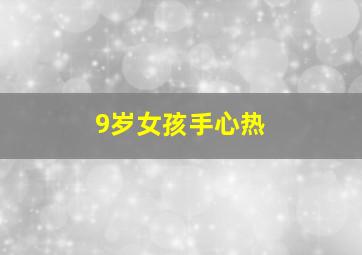 9岁女孩手心热